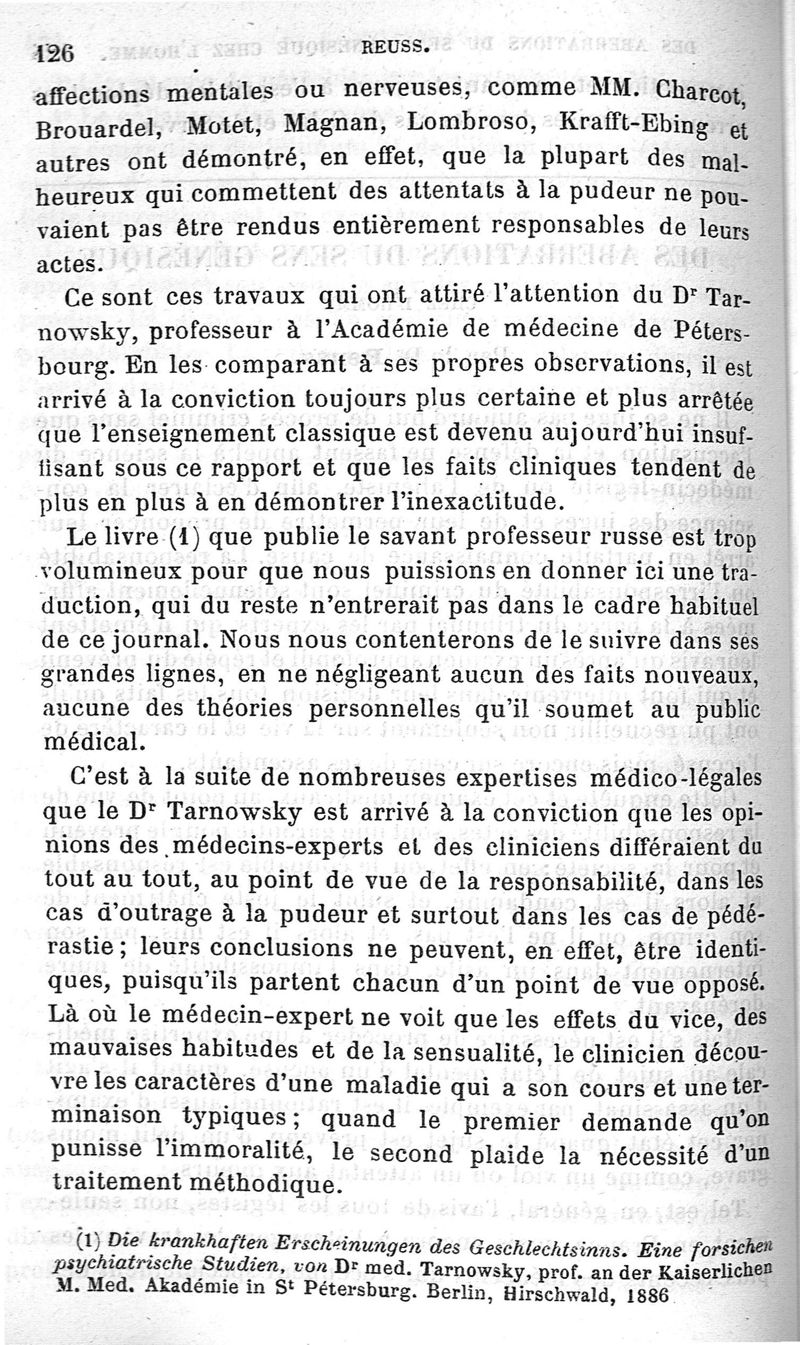 126 REUSS.

affections mentales ou nerveuses, comme MM. Charcot, Brouardel, Motet, Magnan, Lombroso, Krafft-Ebing et autres ont démontré, en effet, que la plupart des malheureux qui commettent des attentats à la pudeur ne pouvaient pas être rendus entièrement responsables de leurs actes.

Ce sont ces travaux qui ont attiré l'attention du Dr Tarnowsky, professeur à l'Académie de médecine de Pétersbourg. En les comparant à ses propres observations, il est arrivé à la conviction toujours plus certaine et plus arrêtée que l'enseignement classique est devenu aujourd'hui insuffisant sous ce rapport et que les faits cliniques tendent de plus en plus à en démontrer l'inexactitude.

Le livre (1) que publie le savant professeur russe est trop volumineux pour que nous puissions en donner ici une traduction, qui du reste n'entrerait pas dans le cadre habituel de ce journal. Nous nous contenterons de le suivre dans ses grandes lignes, en ne négligeant aucun des faits nouveaux, aucune des théories personnelles qu'il soumet au public médical.

C'est à la suite de nombreuses expertises médico-légales que le Dr Tarnowsky est arrivé à la conviction que les opinions des médecins-experts et des cliniciens différaient du tout au tout, au point de vue de la responsabilité, dans les cas d'outrage à la pudeur et surtout dans les cas de pédérastie; leurs conclusions ne peuvent, en effet, être identiques, puisqu'ils partent chacun d'un point de vue opposé. Là où le médecin-expert ne voit que les effets du vice, des mauvaises habitudes et de la sensualité, le clinicien découvre les caractères d'une maladie qui a son cours et une terminaison typiques; quand le premier demande qu'on punisse l'immoralité, le second plaide la nécessité d'un traitement méthodique.

(1) Die krankhaften Erscheinungen des Geschlechtsinns. Eine forsichen psychiatrische Studien, von Dr med. Tarnowsky, prof. an der Kaiserlichen M. Med. Akadémie in St Pétersburg. Berlin, Hirschwald, 1886